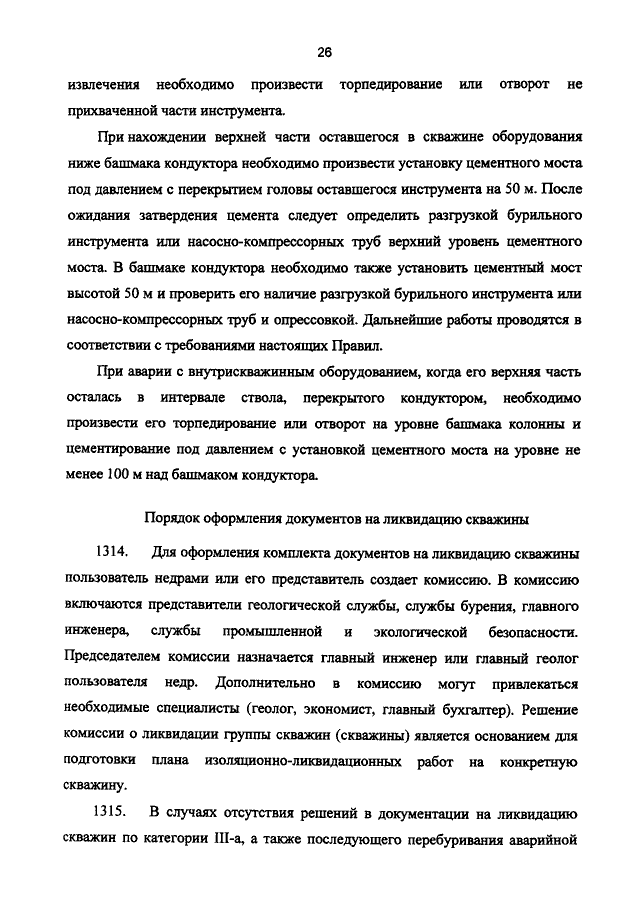 26

извлечения необходимо произвести торпедирование или отворот не прихваченной части инструмента.

При нахождении верхней части оставшегося в скважине оборудования ниже башмака кондуктора необходимо произвести установку цементного моста под давлением с перекрытием головы оставшегося инструмента на 50 м. После ожидания затвердения цемента следует определить разгрузкой бурильного инструмента или насосно-компрессорных труб верхний уровень цементного моста. В башмаке кондуктора необходимо также установить цементный мост высотой 50 м и проверить его наличие разгрузкой бурильного инструмента или насосно-компрессорных труб и опрессовкой. Дальнейшие работы проводятся в соответствии с требованиями настоящих Правил.

При аварии с внутрискважинным оборудованием, когда его верхняя часть осталась в интервале ствола, перекрытого кондуктором, необходимо произвести его торпедирование или отворот на уровне башмака колонны и цементирование под давлением с установкой цементного моста на уровне не менее 100 м над башмаком кондуктора.

Порядок оформления документов на ликвидацию скважины

1314. Для оформления комплекта документов на ликвидацию скважины пользователь недрами или его представитель создает комиссию. В комиссию включаются представители геологической службы, службы бурения, главного инженера, службы промышленной и экологической безопасности. Председателем комиссии назначается главный инженер или главный геолог пользователя недр. Дополнительно в комиссию могут привлекаться необходимые специалисты (геолог, экономист, главный бухгалтер). Решение комиссии о ликвидации группы скважин (скважины) является основанием для подготовки плана изоляционно-ликвидационных работ на конкретную скважину.

1315. В случаях отсутствия решений в документации на ликвидацию скважин по категории III-а, а также последующего перебуривания аварийной